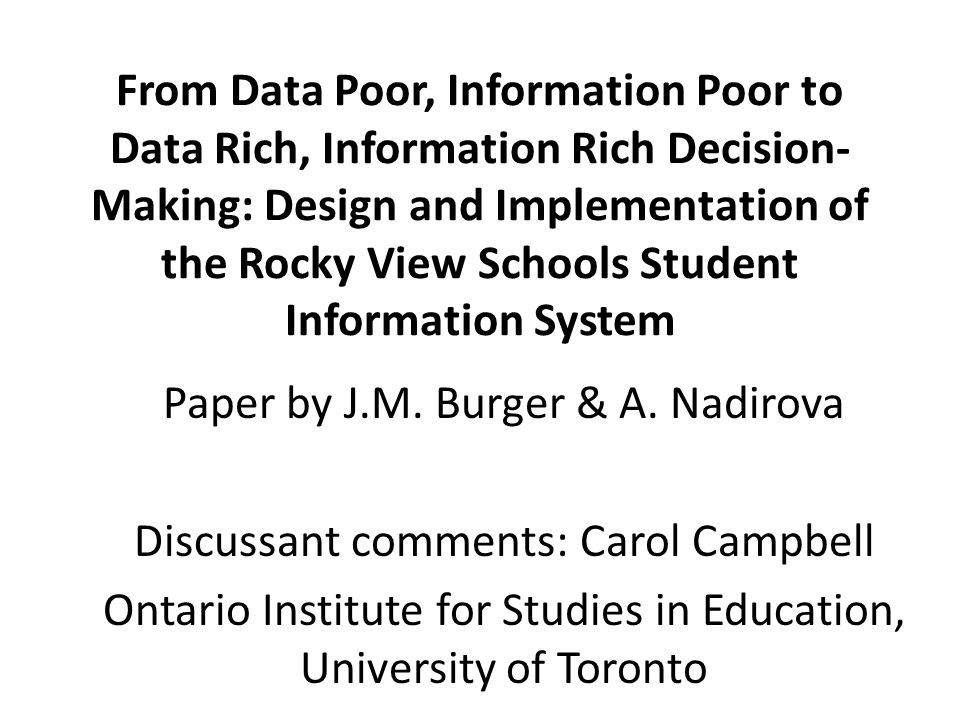 From Data Poor, Information Poor to Data Rich, Information Rich Decision-Making: Design and Implementation of the Rocky View Schools Student Information System

Paper by J.M. Burger & A. Nadirova

Discussant comments: Carol Campbell

Ontario Institute for Studies in Education, University of Toronto